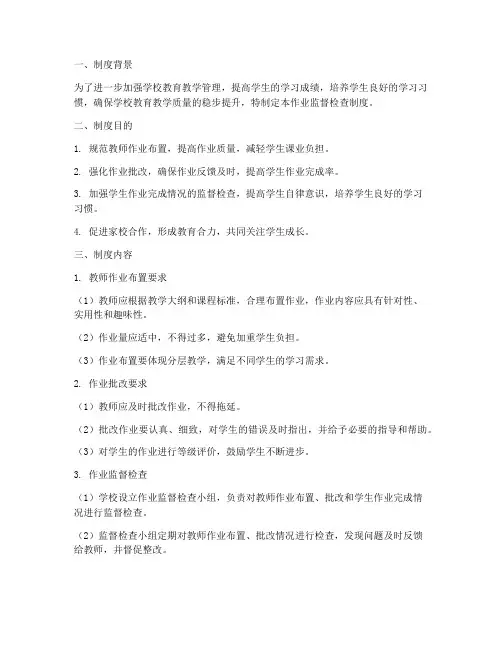 一、制度背景

为了进一步加强学校教育教学管理，提高学生的学习成绩，培养学生良好的学习习惯，确保学校教育教学质量的稳步提升，特制定本作业监督检查制度。

二、制度目的

1. 规范教师作业布置，提高作业质量，减轻学生课业负担。

2. 强化作业批改，确保作业反馈及时，提高学生作业完成率。

3. 加强学生作业完成情况的监督检查，提高学生自律意识，培养学生良好的学习习惯。

4. 促进家校合作，形成教育合力，共同关注学生成长。

三、制度内容

1. 教师作业布置要求

（1）教师应根据教学大纲和课程标准，合理布置作业，作业内容应具有针对性、实用性和趣味性。

（2）作业量应适中，不得过多，避免加重学生负担。

（3）作业布置要体现分层教学，满足不同学生的学习需求。

2. 作业批改要求

（1）教师应及时批改作业，不得拖延。

（2）批改作业要认真、细致，对学生的错误及时指出，并给予必要的指导和帮助。

（3）对学生的作业进行等级评价，鼓励学生不断进步。

3. 作业监督检查

（1）学校设立作业监督检查小组，负责对教师作业布置、批改和学生作业完成情况进行监督检查。

（2）监督检查小组定期对教师作业布置、批改情况进行检查，发现问题及时反馈给教师，并督促整改。